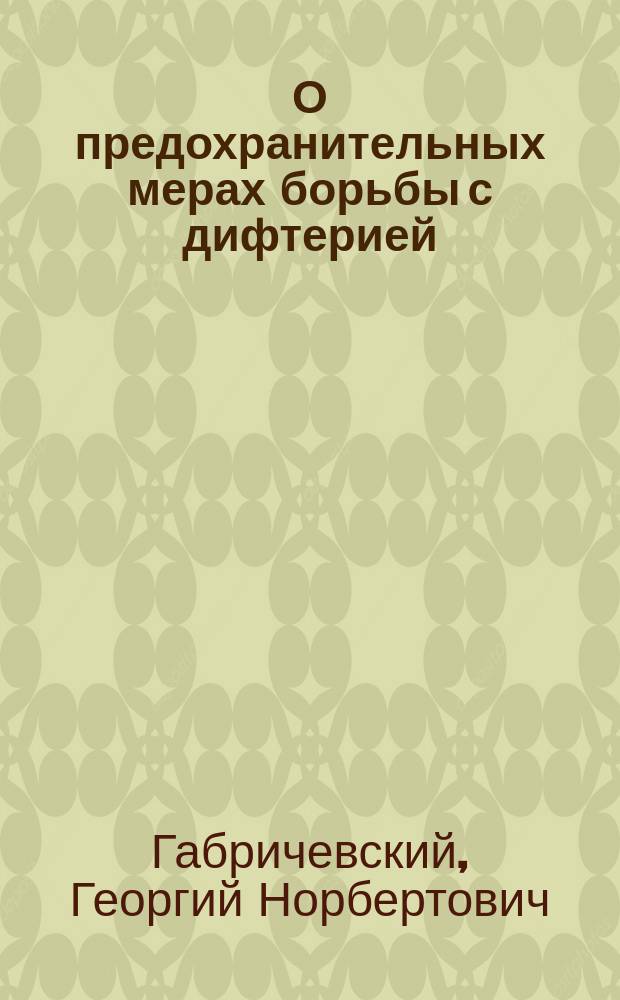 О предохранительных мерах борьбы с дифтерией

Габричевский, Георгий Норбертович